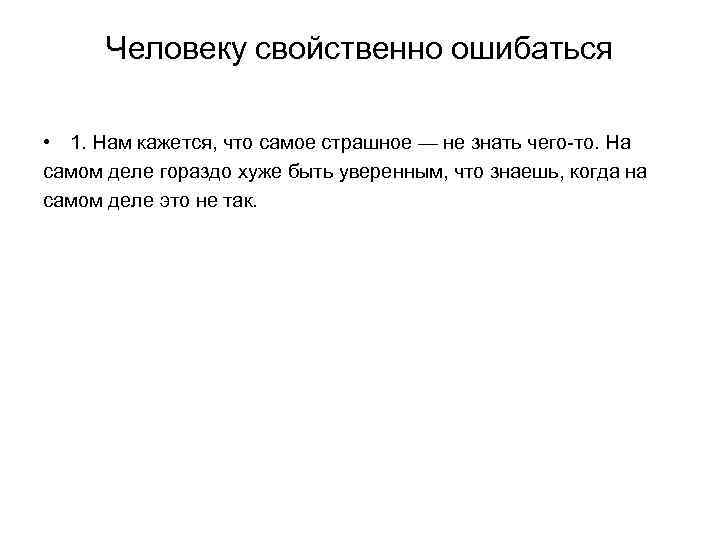 Человеку свойственно ошибаться

• 1. Нам кажется, что самое страшное — не знать чего-то. На самом деле гораздо хуже быть уверенным, что знаешь, когда на самом деле это не так.